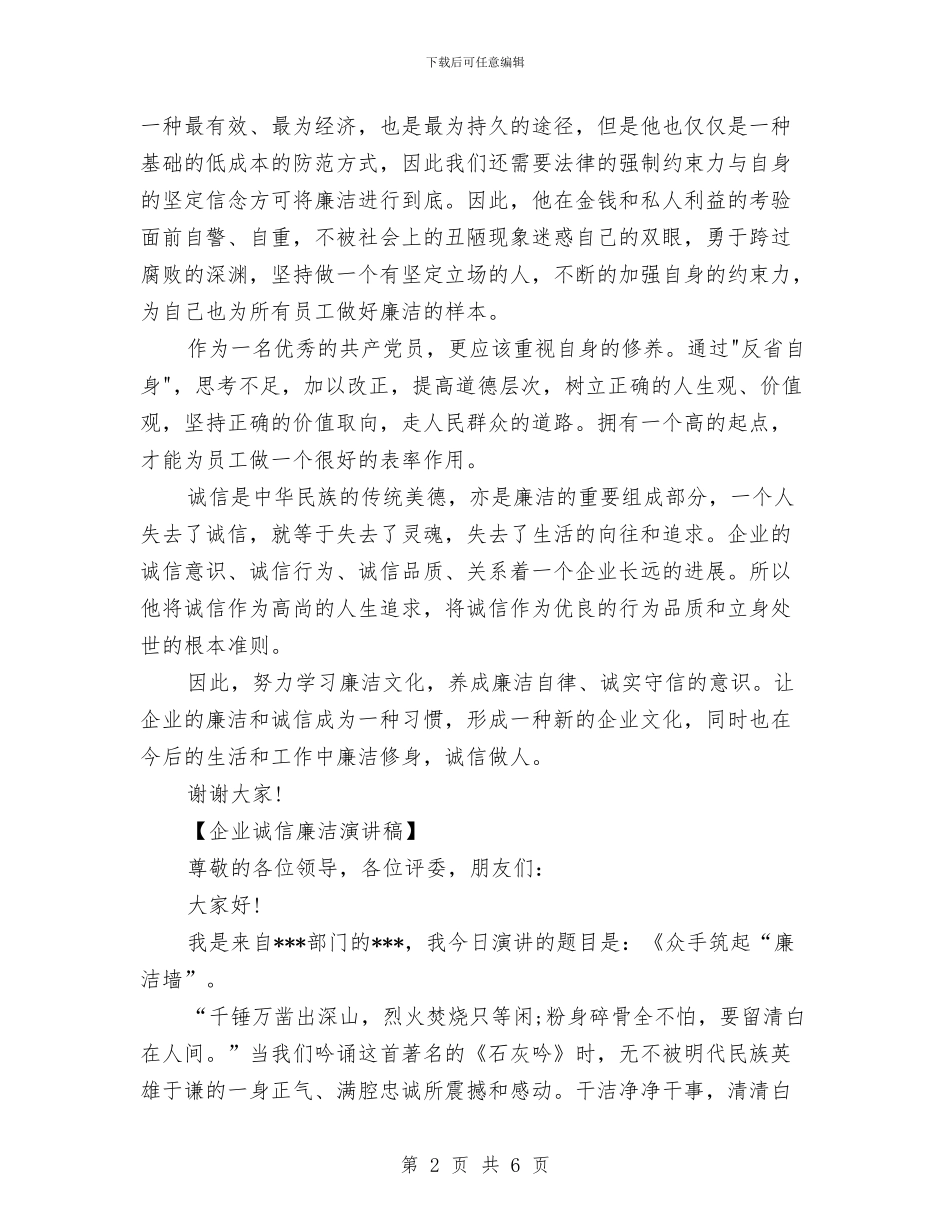 下载后可任意编辑

一种最有效、最为经济，也是最为持久的途径，但是他也仅仅是一种基础的低成本的防范方式，因此我们还需要法律的强制约束力与自身的坚定信念方可将廉洁进行到底。因此，他在金钱和私人利益的考验面前自警、自重，不被社会上的丑陋现象迷惑自己的双眼，勇于跨过腐败的深渊，坚持做一个有坚定立场的人，不断的加强自身的约束力，为自己也为所有员工做好廉洁的样本。

作为一名优秀的共产党员，更应该重视自身的修养。通过"反省自身"，思考不足，加以改正，提高道德层次，树立正确的人生观、价值观，坚持正确的价值取向，走人民群众的道路。拥有一个高的起点，才能为员工做一个很好的表率作用。

诚信是中华民族的传统美德，亦是廉洁的重要组成部分，一个人失去了诚信，就等于失去了灵魂，失去了生活的向往和追求。企业的诚信意识、诚信行为、诚信品质、关系着一个企业长远的进展。所以他将诚信作为高尚的人生追求，将诚信作为优良的行为品质和立身处世的根本准则。

因此，努力学习廉洁文化，养成廉洁自律、诚实守信的意识。让企业的廉洁和诚信成为一种习惯，形成一种新的企业文化，同时也在今后的生活和工作中廉洁修身，诚信做人。

谢谢大家!

【企业诚信廉洁演讲稿】

尊敬的各位领导，各位评委，朋友们:

大家好!

我是来自***部门的***，我今日演讲的题目是:《众手筑起“廉洁墙”。

“千锤万凿出深山，烈火焚烧只等闲;粉身碎骨全不怕，要留清白在人间。”当我们吟诵这首著名的《石灰吟》时，无不被明代民族英雄于谦的一身正气、满腔忠诚所震撼和感动。干洁净净干事，清清白

第 2 页 共 6 页